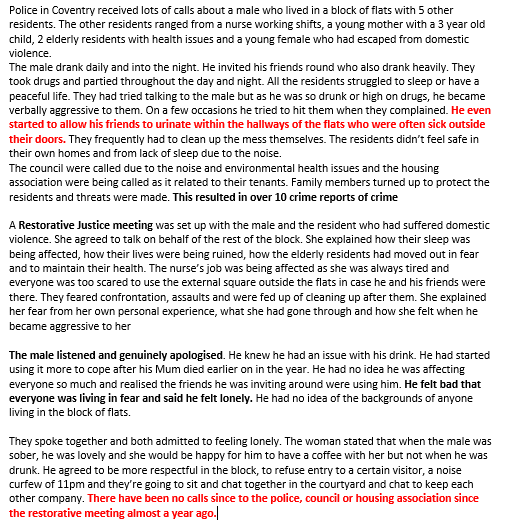 Police in Coventry received lots of calls about a male who lived in a block of flats with 5 other residents. The other residents ranged from a nurse working shifts, a young mother with a 3 year old child, 2 elderly residents with health issues and a young female who had escaped from domestic violence.
The male drank daily and into the night. He invited his friends round who also drank heavily. They took drugs and partied throughout the day and night. All the residents struggled to sleep or have a peaceful life. They had tried talking to the male but as he was so drunk or high on drugs, he became verbally aggressive to them. On a few occasions he tried to hit them when they complained. He even started to allow his friends to urinate within the hallways of the flats who were often sick outside their doors. They frequently had to clean up the mess themselves. The residents didn't feel safe in their own homes and from lack of sleep due to the noise.
The council were called due to the noise and environmental health issues and the housing association were being called as it related to their tenants. Family members turned up to protect the residents and threats were made. This resulted in over 10 crime reports of crime

A Restorative Justice meeting was set up with the male and the resident who had suffered domestic violence. She agreed to talk on behalf of the rest of the block. She explained how their sleep was being affected, how their lives were being ruined, how the elderly residents had moved out in fear and to maintain their health. The nurse's job was being affected as she was always tired and everyone was too scared to use the external square outside the flats in case he and his friends were there. They feared confrontation, assaults and were fed up of cleaning up after them. She explained her fear from her own personal experience, what she had gone through and how she felt when he became aggressive to her

The male listened and genuinely apologised. He knew he had an issue with his drink. He had started using it more to cope after his Mum died earlier on in the year. He had no idea he was affecting everyone so much and realised the friends he was inviting around were using him. He felt bad that everyone was living in fear and said he felt lonely. He had no idea of the backgrounds of anyone living in the block of flats.

They spoke together and both admitted to feeling lonely. The woman stated that when the male was sober, he was lovely and she would be happy for him to have a coffee with her but not when he was drunk. He agreed to be more respectful in the block, to refuse entry to a certain visitor, a noise curfew of 11pm and they're going to sit and chat together in the courtyard and chat to keep each other company. There have been no calls since to the police, council or housing association since the restorative meeting almost a year ago.